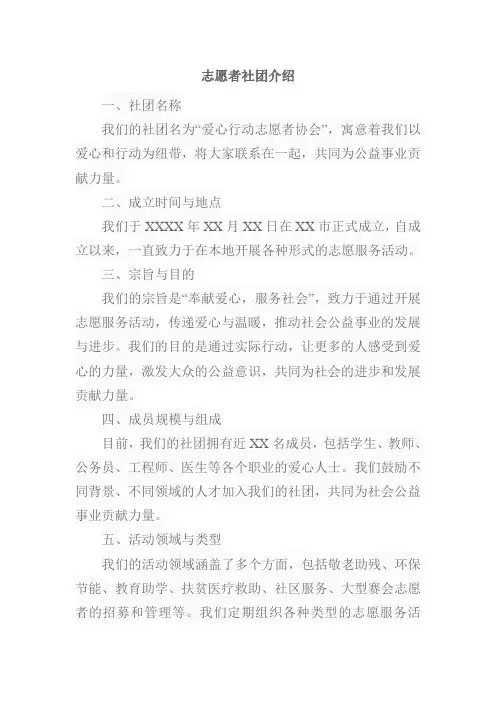 志愿者社团介绍

一、社团名称

我们的社团名为“爱心行动志愿者协会”，寓意着我们以爱心和行动为纽带，将大家联系在一起，共同为公益事业贡献力量。

二、成立时间与地点

我们于 XXXX 年 XX 月 XX 日在 XX 市正式成立，自成立以来，一直致力于在本地开展各种形式的志愿服务活动。

三、宗旨与目的

我们的宗旨是“奉献爱心，服务社会”，致力于通过开展志愿服务活动，传递爱心与温暖，推动社会公益事业的发展与进步。我们的目的是通过实际行动，让更多的人感受到爱心的力量，激发大众的公益意识，共同为社会的进步和发展贡献力量。

四、成员规模与组成

目前，我们的社团拥有近 XX 名成员，包括学生、教师、公务员、工程师、医生等各个职业的爱心人士。我们鼓励不同背景、不同领域的人才加入我们的社团，共同为社会公益事业贡献力量。

五、活动领域与类型

我们的活动领域涵盖了多个方面，包括敬老助残、环保节能、教育助学、扶贫医疗救助、社区服务、大型赛会志愿者的招募和管理等。我们定期组织各种类型的志愿服务活